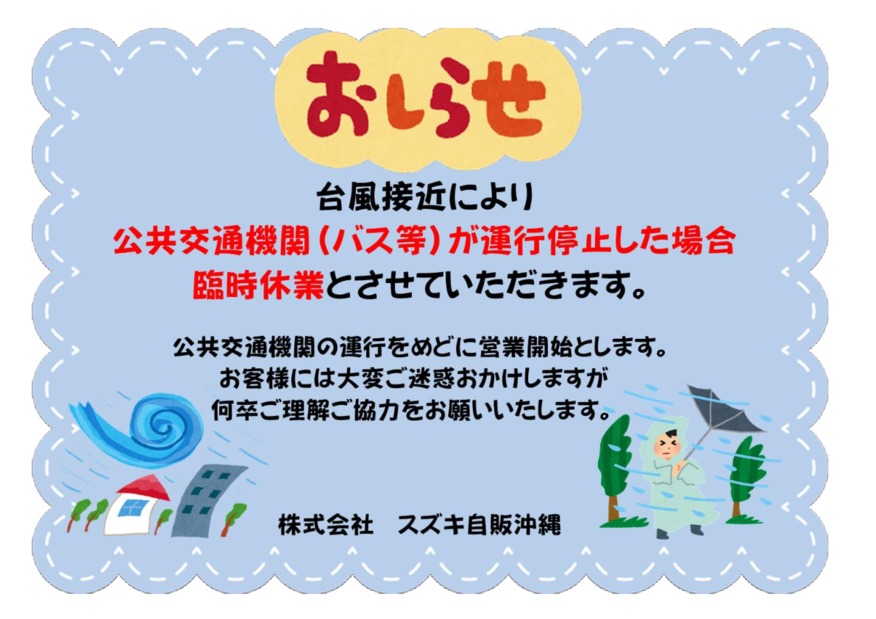 おしらせ

台風接近により
公共交通機関（バス等）が運行停止した場合
臨時休業とさせていただきます。

公共交通機関の運行をめどに営業開始とします。
お客様には大変ご迷惑おかけしますが
何卒ご理解ご協力をお願いいたします。

株式会社　スズキ自販沖縄